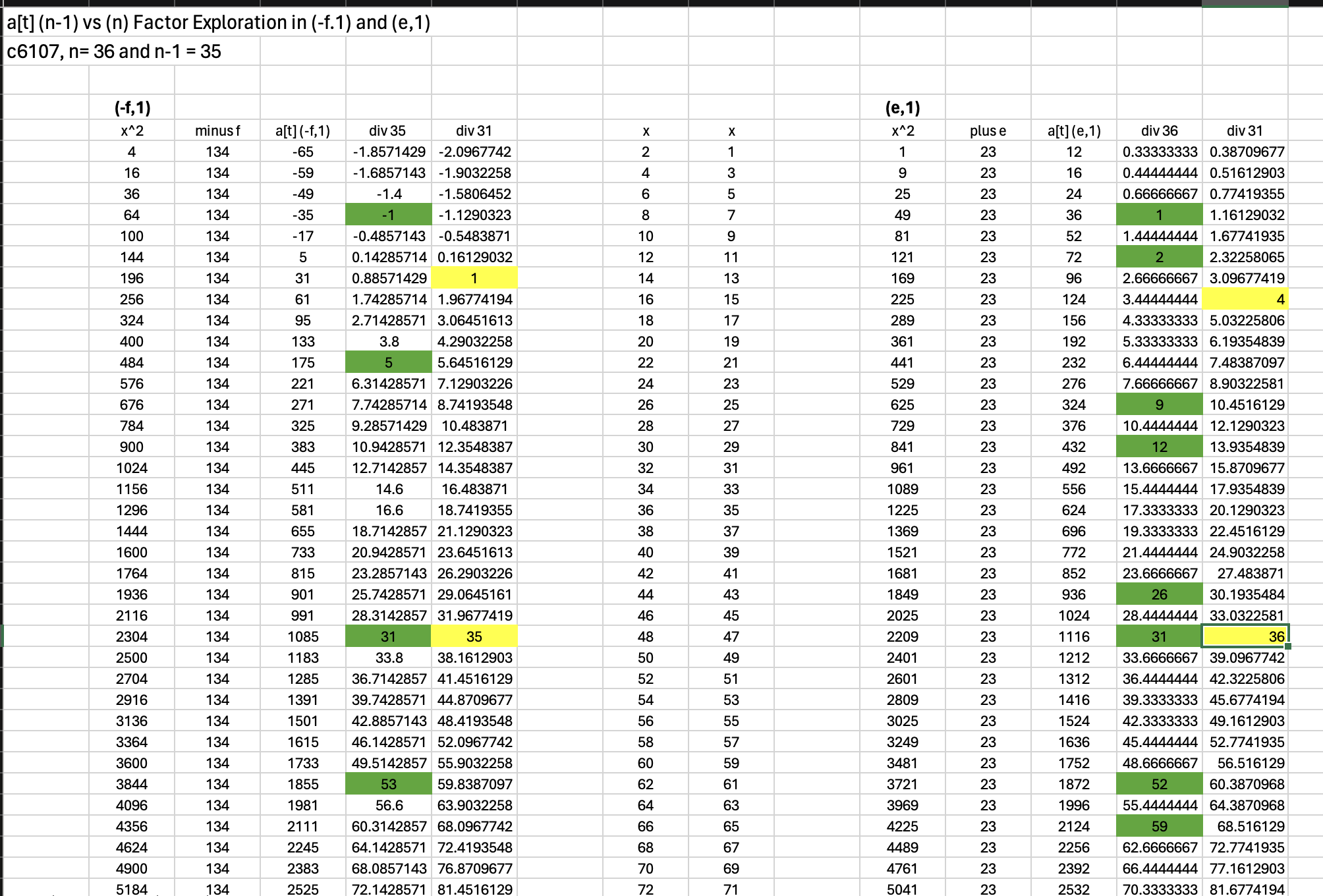 a[t] (n-1) vs (n) Factor Exploration in (-f.1) and (e,1)
c6107, n= 36 and n-1 = 35

| (-f,1) | | | | | | | (e,1) | | | | |
|---|---|---|---|---|---|---|---|---|---|---|---|
| x^2 | minus f | a[t] (-f,1) | div 35 | div 31 | x | x | x^2 | plus e | a[t] (e,1) | div 36 | div 31 |
| 4 | 134 | -65 | -1.8571429 | -2.0967742 | 2 | 1 | 1 | 23 | 12 | 0.33333333 | 0.38709677 |
| 16 | 134 | -59 | -1.6857143 | -1.9032258 | 4 | 3 | 9 | 23 | 16 | 0.44444444 | 0.51612903 |
| 36 | 134 | -49 | -1.4 | -1.5806452 | 6 | 5 | 25 | 23 | 24 | 0.66666667 | 0.77419355 |
| 64 | 134 | -35 | -1 | -1.1290323 | 8 | 7 | 49 | 23 | 36 | 1 | 1.16129032 |
| 100 | 134 | -17 | -0.4857143 | -0.5483871 | 10 | 9 | 81 | 23 | 52 | 1.44444444 | 1.67741935 |
| 144 | 134 | 5 | 0.14285714 | 0.16129032 | 12 | 11 | 121 | 23 | 72 | 2 | 2.32258065 |
| 196 | 134 | 31 | 0.88571429 | 1 | 14 | 13 | 169 | 23 | 96 | 2.66666667 | 3.09677419 |
| 256 | 134 | 61 | 1.74285714 | 1.96774194 | 16 | 15 | 225 | 23 | 124 | 3.44444444 | 4 |
| 324 | 134 | 95 | 2.71428571 | 3.06451613 | 18 | 17 | 289 | 23 | 156 | 4.33333333 | 5.03225806 |
| 400 | 134 | 133 | 3.8 | 4.29032258 | 20 | 19 | 361 | 23 | 192 | 5.33333333 | 6.19354839 |
| 484 | 134 | 175 | 5 | 5.64516129 | 22 | 21 | 441 | 23 | 232 | 6.44444444 | 7.48387097 |
| 576 | 134 | 221 | 6.31428571 | 7.12903226 | 24 | 23 | 529 | 23 | 276 | 7.66666667 | 8.90322581 |
| 676 | 134 | 271 | 7.74285714 | 8.74193548 | 26 | 25 | 625 | 23 | 324 | 9 | 10.4516129 |
| 784 | 134 | 325 | 9.28571429 | 10.483871 | 28 | 27 | 729 | 23 | 376 | 10.4444444 | 12.1290323 |
| 900 | 134 | 383 | 10.9428571 | 12.3548387 | 30 | 29 | 841 | 23 | 432 | 12 | 13.9354839 |
| 1024 | 134 | 445 | 12.7142857 | 14.3548387 | 32 | 31 | 961 | 23 | 492 | 13.6666667 | 15.8709677 |
| 1156 | 134 | 511 | 14.6 | 16.483871 | 34 | 33 | 1089 | 23 | 556 | 15.4444444 | 17.9354839 |
| 1296 | 134 | 581 | 16.6 | 18.7419355 | 36 | 35 | 1225 | 23 | 624 | 17.3333333 | 20.1290323 |
| 1444 | 134 | 655 | 18.7142857 | 21.1290323 | 38 | 37 | 1369 | 23 | 696 | 19.3333333 | 22.4516129 |
| 1600 | 134 | 733 | 20.9428571 | 23.6451613 | 40 | 39 | 1521 | 23 | 772 | 21.4444444 | 24.9032258 |
| 1764 | 134 | 815 | 23.2857143 | 26.2903226 | 42 | 41 | 1681 | 23 | 852 | 23.6666667 | 27.483871 |
| 1936 | 134 | 901 | 25.7428571 | 29.0645161 | 44 | 43 | 1849 | 23 | 936 | 26 | 30.1935484 |
| 2116 | 134 | 991 | 28.3142857 | 31.9677419 | 46 | 45 | 2025 | 23 | 1024 | 28.4444444 | 33.0322581 |
| 2304 | 134 | 1085 | 31 | 35 | 48 | 47 | 2209 | 23 | 1116 | 31 | 36 |
| 2500 | 134 | 1183 | 33.8 | 38.1612903 | 50 | 49 | 2401 | 23 | 1212 | 33.6666667 | 39.0967742 |
| 2704 | 134 | 1285 | 36.7142857 | 41.4516129 | 52 | 51 | 2601 | 23 | 1312 | 36.4444444 | 42.3225806 |
| 2916 | 134 | 1391 | 39.7428571 | 44.8709677 | 54 | 53 | 2809 | 23 | 1416 | 39.3333333 | 45.6774194 |
| 3136 | 134 | 1501 | 42.8857143 | 48.4193548 | 56 | 55 | 3025 | 23 | 1524 | 42.3333333 | 49.1612903 |
| 3364 | 134 | 1615 | 46.1428571 | 52.0967742 | 58 | 57 | 3249 | 23 | 1636 | 45.4444444 | 52.7741935 |
| 3600 | 134 | 1733 | 49.5142857 | 55.9032258 | 60 | 59 | 3481 | 23 | 1752 | 48.6666667 | 56.516129 |
| 3844 | 134 | 1855 | 53 | 59.8387097 | 62 | 61 | 3721 | 23 | 1872 | 52 | 60.3870968 |
| 4096 | 134 | 1981 | 56.6 | 63.9032258 | 64 | 63 | 3969 | 23 | 1996 | 55.4444444 | 64.3870968 |
| 4356 | 134 | 2111 | 60.3142857 | 68.0967742 | 66 | 65 | 4225 | 23 | 2124 | 59 | 68.516129 |
| 4624 | 134 | 2245 | 64.1428571 | 72.4193548 | 68 | 67 | 4489 | 23 | 2256 | 62.6666667 | 72.7741935 |
| 4900 | 134 | 2383 | 68.0857143 | 76.8709677 | 70 | 69 | 4761 | 23 | 2392 | 66.4444444 | 77.1612903 |
| 5184 | 134 | 2525 | 72.1428571 | 81.4516129 | 72 | 71 | 5041 | 23 | 2532 | 70.3333333 | 81.6774194 |